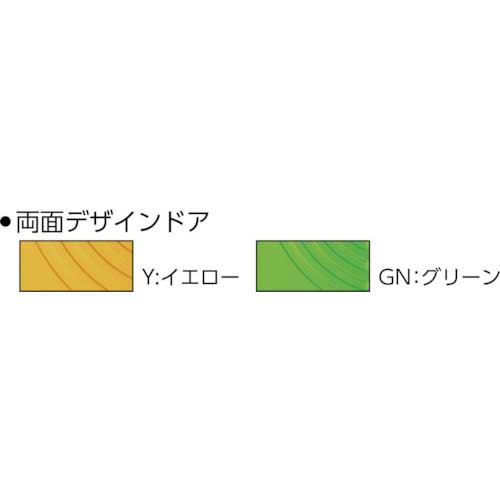 ●両面デザインドア

Y:イエロー

GN:グリーン